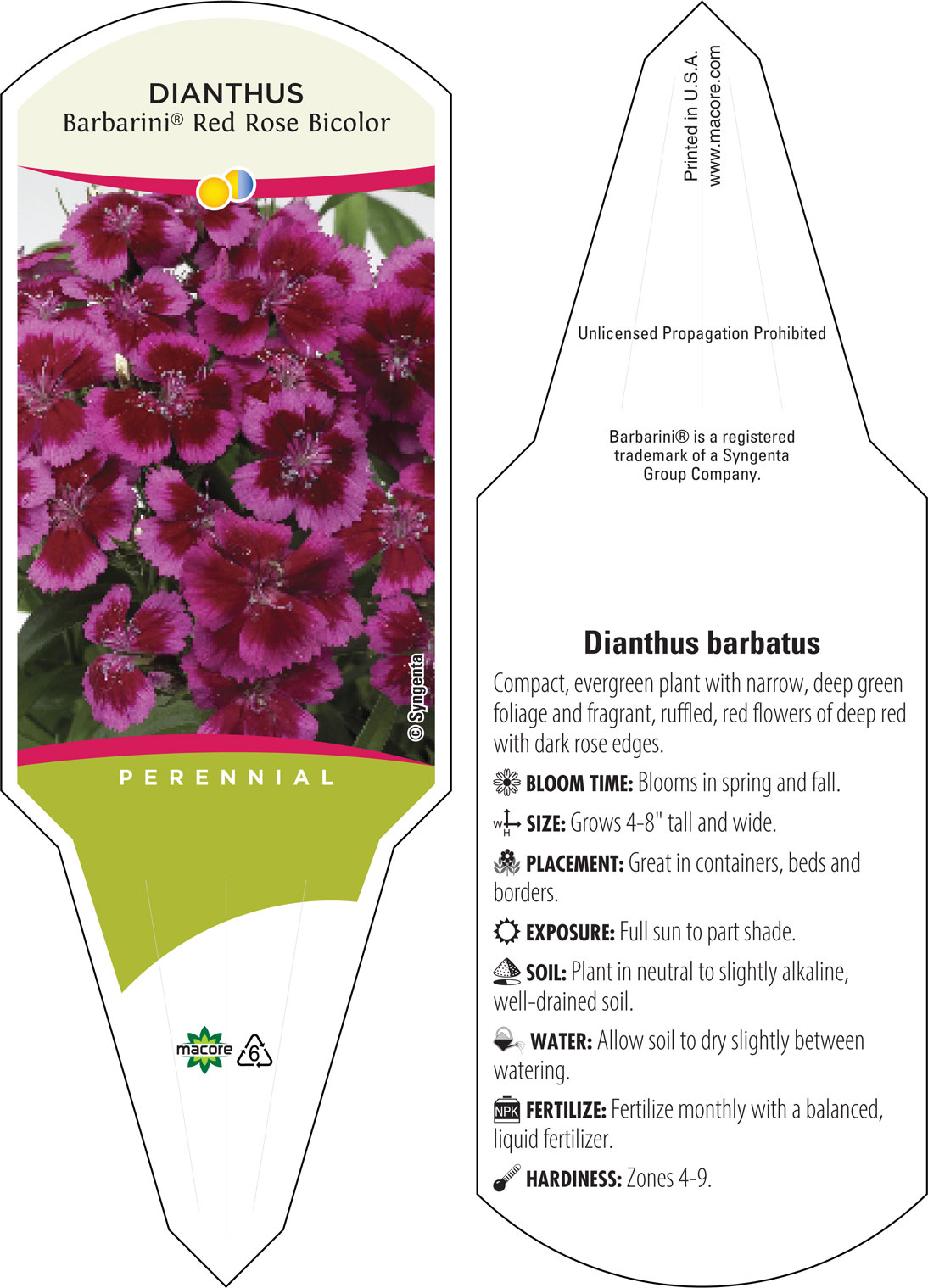 DIANTHUS
Barbarini® Red Rose Bicolor

© Syngenta

PERENNIAL

macore 6

Printed in U.S.A.
www.macore.com

Unlicensed Propagation Prohibited

Barbarini® is a registered trademark of a Syngenta Group Company.

Dianthus barbatus

Compact, evergreen plant with narrow, deep green foliage and fragrant, ruffled, red flowers of deep red with dark rose edges.

BLOOM TIME: Blooms in spring and fall.

W H SIZE: Grows 4-8" tall and wide.

PLACEMENT: Great in containers, beds and borders.

EXPOSURE: Full sun to part shade.

SOIL: Plant in neutral to slightly alkaline, well-drained soil.

WATER: Allow soil to dry slightly between watering.

NPK FERTILIZE: Fertilize monthly with a balanced, liquid fertilizer.

HARDINESS: Zones 4-9.